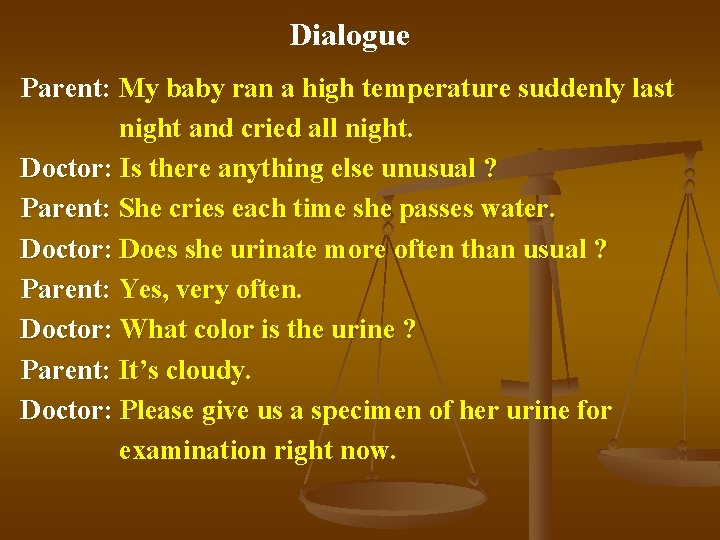 Dialogue

Parent: My baby ran a high temperature suddenly last night and cried all night.

Doctor: Is there anything else unusual ?

Parent: She cries each time she passes water.

Doctor: Does she urinate more often than usual ?

Parent: Yes, very often.

Doctor: What color is the urine ?

Parent: It’s cloudy.

Doctor: Please give us a specimen of her urine for examination right now.